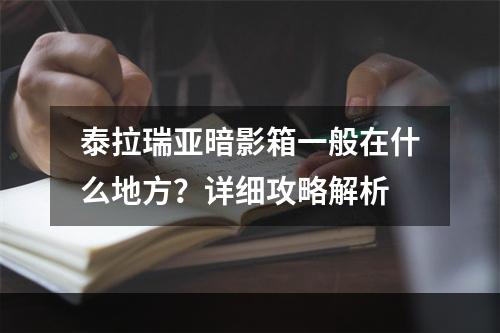 泰拉瑞亚暗影箱一般在什么地方？详细攻略解析